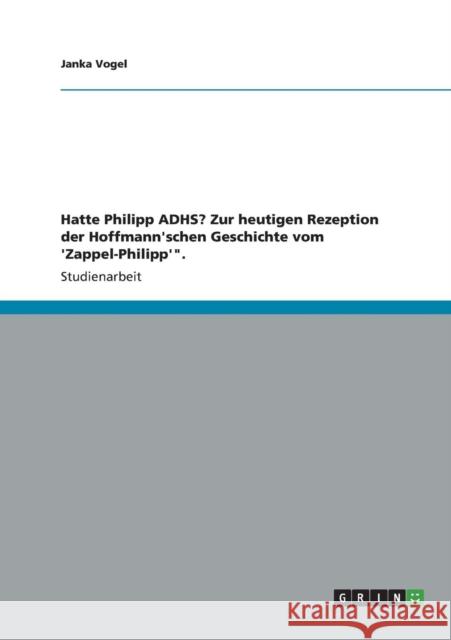 Janka Vogel

Hatte Philipp ADHS? Zur heutigen Rezeption der Hoffmann'schen Geschichte vom 'Zappel-Philipp'".

Studienarbeit

GRIN